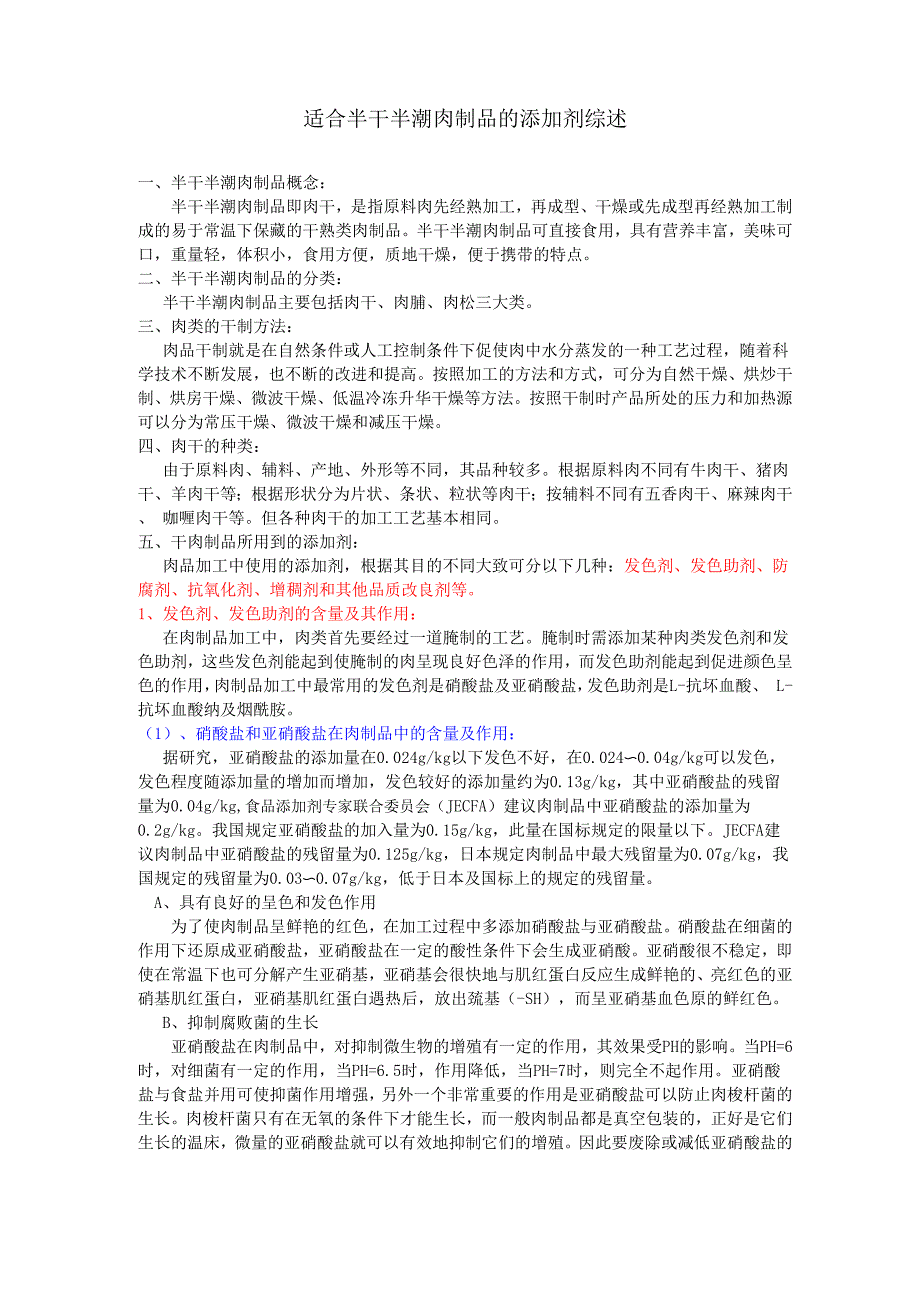 适合半干半潮肉制品的添加剂综述

一、半干半潮肉制品概念：

半干半潮肉制品即肉干，是指原料肉先经熟加工，再成型、干燥或先成型再经熟加工制成的易于常温下保藏的干熟类肉制品。半干半潮肉制品可直接食用，具有营养丰富，美味可口，重量轻，体积小，食用方便，质地干燥，便于携带的特点。

二、半干半潮肉制品的分类：

半干半潮肉制品主要包括肉干、肉脯、肉松三大类。

三、肉类的干制方法：

肉品干制就是在自然条件或人工控制条件下促使肉中水分蒸发的一种工艺过程，随着科学技术不断发展，也不断的改进和提高。按照加工的方法和方式，可分为自然干燥、烘炒干制、烘房干燥、微波干燥、低温冷冻升华干燥等方法。按照干制时产品所处的压力和加热源可以分为常压干燥、微波干燥和减压干燥。

四、肉干的种类：

由于原料肉、辅料、产地、外形等不同，其品种较多。根据原料肉不同有牛肉干、猪肉干、羊肉干等；根据形状分为片状、条状、粒状等肉干；按辅料不同有五香肉干、麻辣肉干、 咖喱肉干等。但各种肉干的加工工艺基本相同。

五、干肉制品所用到的添加剂：

肉品加工中使用的添加剂，根据其目的不同大致可分以下几种：发色剂、发色助剂、防腐剂、抗氧化剂、增稠剂和其他品质改良剂等。

1、发色剂、发色助剂的含量及其作用：

在肉制品加工中，肉类首先要经过一道腌制的工艺。腌制时需添加某种肉类发色剂和发色助剂，这些发色剂能起到使腌制的肉呈现良好色泽的作用，而发色助剂能起到促进颜色呈色的作用，肉制品加工中最常用的发色剂是硝酸盐及亚硝酸盐，发色助剂是L-抗坏血酸、 L-抗坏血酸纳及烟酰胺。

（1）、硝酸盐和亚硝酸盐在肉制品中的含量及作用：

据研究，亚硝酸盐的添加量在0.024g/kg以下发色不好，在0.024—0.04g/kg可以发色，发色程度随添加量的增加而增加，发色较好的添加量约为0.13g/kg，其中亚硝酸盐的残留量为0.04g/kg,食品添加剂专家联合委员会（JECFA）建议肉制品中亚硝酸盐的添加量为0.2g/kg。我国规定亚硝酸盐的加入量为0.15g/kg，此量在国标规定的限量以下。JECFA建议肉制品中亚硝酸盐的残留量为0.125g/kg，日本规定肉制品中最大残留量为0.07g/kg，我国规定的残留量为0.03—0.07g/kg，低于日本及国标上的规定的残留量。

A、具有良好的呈色和发色作用

为了使肉制品呈鲜艳的红色，在加工过程中多添加硝酸盐与亚硝酸盐。硝酸盐在细菌的作用下还原成亚硝酸盐，亚硝酸盐在一定的酸性条件下会生成亚硝酸。亚硝酸很不稳定，即使在常温下也可分解产生亚硝基，亚硝基会很快地与肌红蛋白反应生成鲜艳的、亮红色的亚硝基肌红蛋白，亚硝基肌红蛋白遇热后，放出巯基（-SH），而呈亚硝基血色原的鲜红色。

B、抑制腐败菌的生长

亚硝酸盐在肉制品中，对抑制微生物的增殖有一定的作用，其效果受PH的影响。当PH=6时，对细菌有一定的作用，当PH=6.5时，作用降低，当PH=7时，则完全不起作用。亚硝酸盐与食盐并用可使抑菌作用增强，另外一个非常重要的作用是亚硝酸盐可以防止肉梭杆菌的生长。肉梭杆菌只有在无氧的条件下才能生长，而一般肉制品都是真空包装的，正好是它们生长的温床，微量的亚硝酸盐就可以有效地抑制它们的增殖。因此要废除或减低亚硝酸盐的